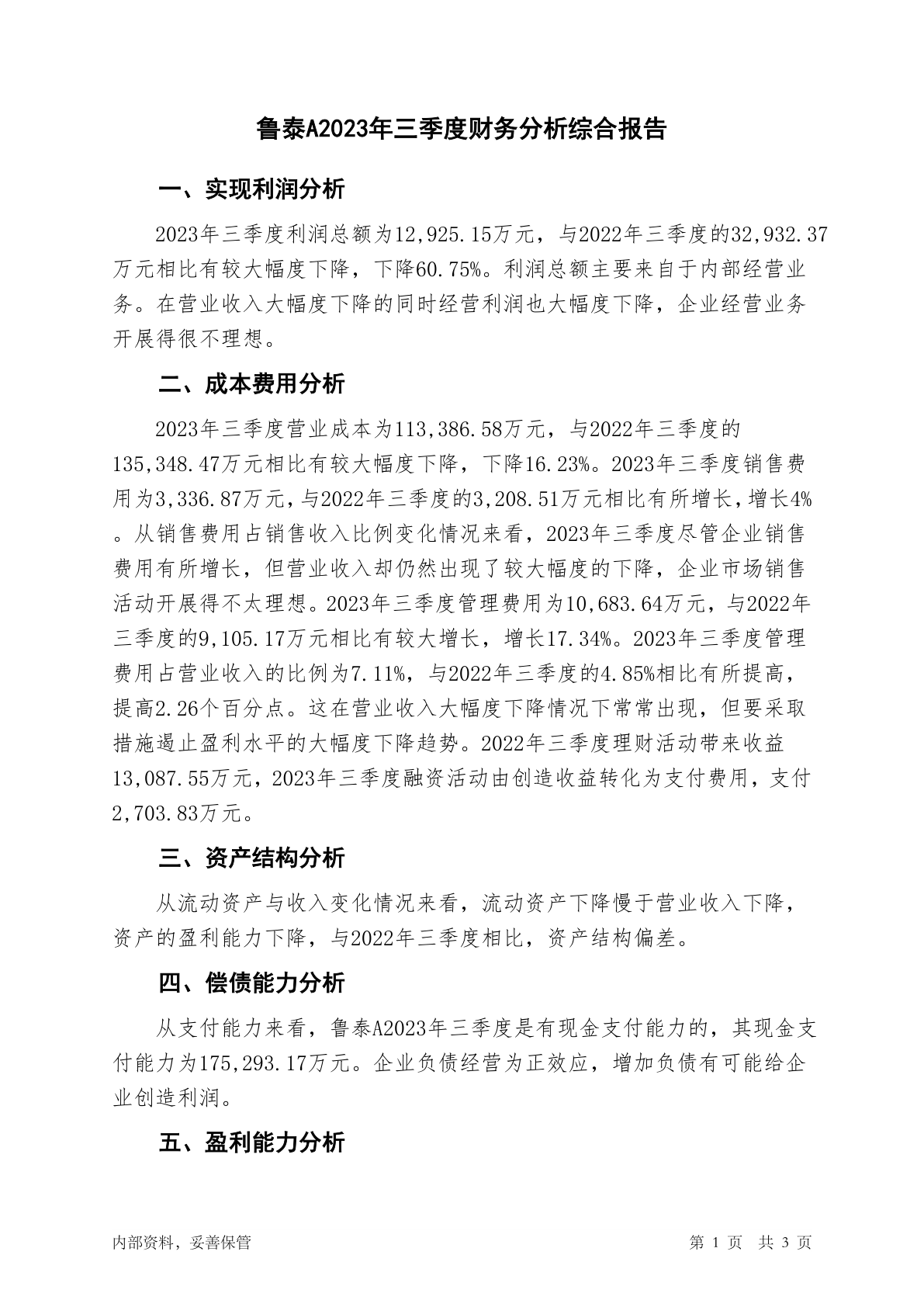 鲁泰A2023年三季度财务分析综合报告

一、实现利润分析

2023年三季度利润总额为12,925.15万元，与2022年三季度的32,932.37万元相比有较大幅度下降，下降60.75%。利润总额主要来自于内部经营业务。在营业收入大幅度下降的同时经营利润也大幅度下降，企业经营业务开展得很不理想。

二、成本费用分析

2023年三季度营业成本为113,386.58万元，与2022年三季度的135,348.47万元相比有较大幅度下降，下降16.23%。2023年三季度销售费用为3,336.87万元，与2022年三季度的3,208.51万元相比有所增长，增长4%。从销售费用占销售收入比例变化情况来看，2023年三季度尽管企业销售费用有所增长，但营业收入却仍然出现了较大幅度的下降，企业市场销售活动开展得不太理想。2023年三季度管理费用为10,683.64万元，与2022年三季度的9,105.17万元相比有较大增长，增长17.34%。2023年三季度管理费用占营业收入的比例为7.11%，与2022年三季度的4.85%相比有所提高，提高2.26个百分点。这在营业收入大幅度下降情况下常常出现，但要采取措施遏止盈利水平的大幅度下降趋势。2022年三季度理财活动带来收益13,087.55万元，2023年三季度融资活动由创造收益转化为支付费用，支付2,703.83万元。

三、资产结构分析

从流动资产与收入变化情况来看，流动资产下降慢于营业收入下降，资产的盈利能力下降，与2022年三季度相比，资产结构偏差。

四、偿债能力分析

从支付能力来看，鲁泰A2023年三季度是有现金支付能力的，其现金支付能力为175,293.17万元。企业负债经营为正效应，增加负债有可能给企业创造利润。

五、盈利能力分析

内部资料，妥善保管

第 1 页 共 3 页